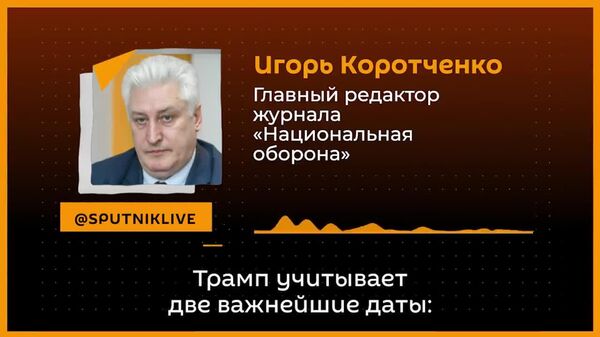 Игорь Коротченко

Главный редактор журнала «Национальная оборона»

@SPUTNIKLIVE

Трамп учитывает две важнейшие даты: